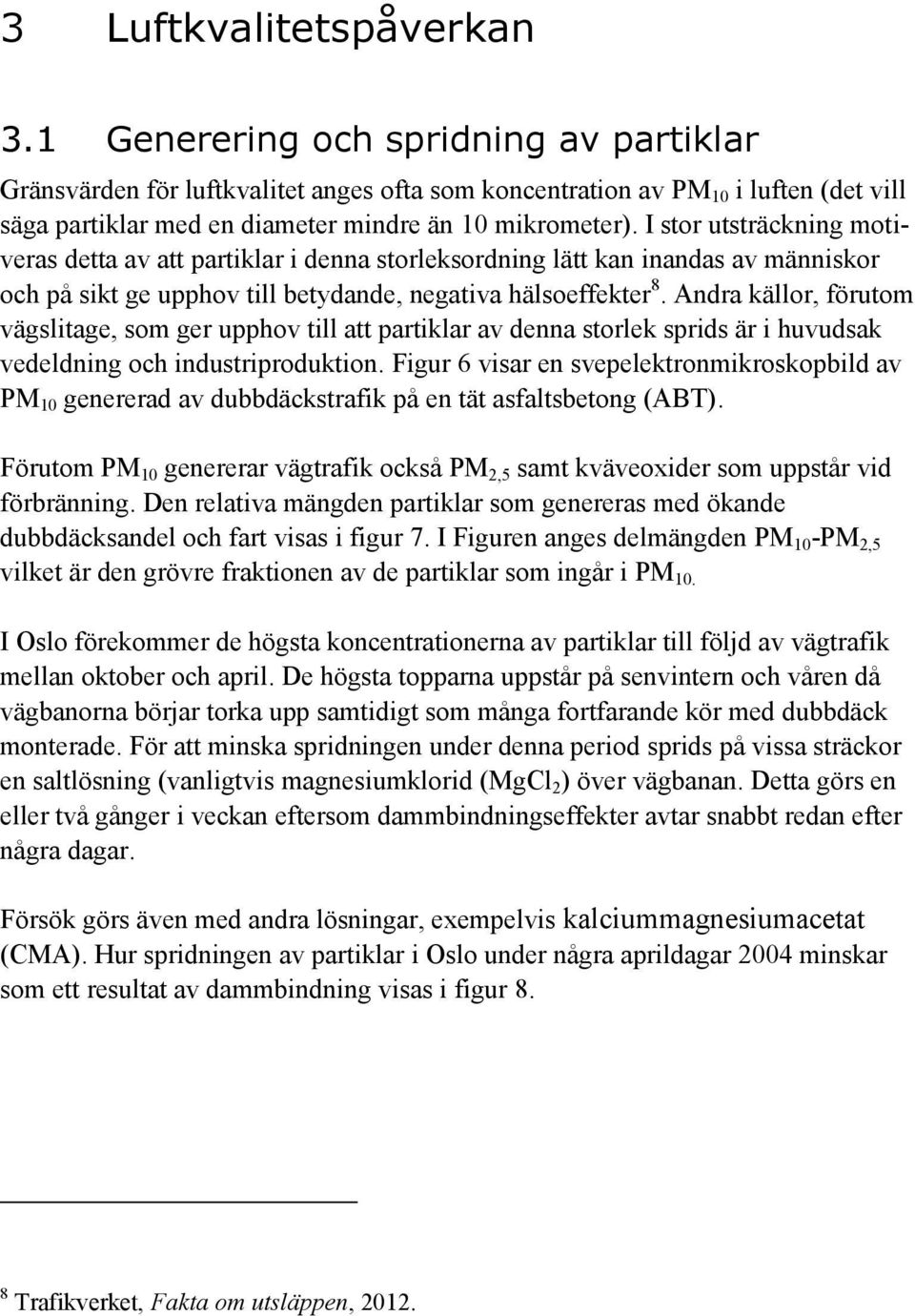 3 Luftkvalitetspåverkan

3.1 Generering och spridning av partiklar

Gränsvärden för luftkvalitet anges ofta som koncentration av $PM_{10}$ i luften (det vill säga partiklar med en diameter mindre än 10 mikrometer). I stor utsträckning motiveras detta av att partiklar i denna storleksordning lätt kan inandas av människor och på sikt ge upphov till betydande, negativa hälsoeffekter$^8$. Andra källor, förutom vägslitage, som ger upphov till att partiklar av denna storlek sprids är i huvudsak vedeldning och industriproduktion. Figur 6 visar en svepelektronmikroskopbild av $PM_{10}$ genererad av dubbdäckstrafik på en tät asfaltsbetong (ABT).

Förutom $PM_{10}$ genererar vägtrafik också $PM_{2,5}$ samt kväveoxider som uppstår vid förbränning. Den relativa mängden partiklar som genereras med ökande dubbdäcksandel och fart visas i figur 7. I Figuren anges delmängden $PM_{10}$-$PM_{2,5}$ vilket är den grövre fraktionen av de partiklar som ingår i $PM_{10.}$

I Oslo förekommer de högsta koncentrationerna av partiklar till följd av vägtrafik mellan oktober och april. De högsta topparna uppstår på senvintern och våren då vägbanorna börjar torka upp samtidigt som många fortfarande kör med dubbdäck monterade. För att minska spridningen under denna period sprids på vissa sträckor en saltlösning (vanligtvis magnesiumklorid ($MgCl_2$) över vägbanan. Detta görs en eller två gånger i veckan eftersom dammbindningseffekter avtar snabbt redan efter några dagar.

Försök görs även med andra lösningar, exempelvis kalciummagnesiumacetat (CMA). Hur spridningen av partiklar i Oslo under några aprildagar 2004 minskar som ett resultat av dammbindning visas i figur 8.

$^8$ Trafikverket, Fakta om utsläppen, 2012.